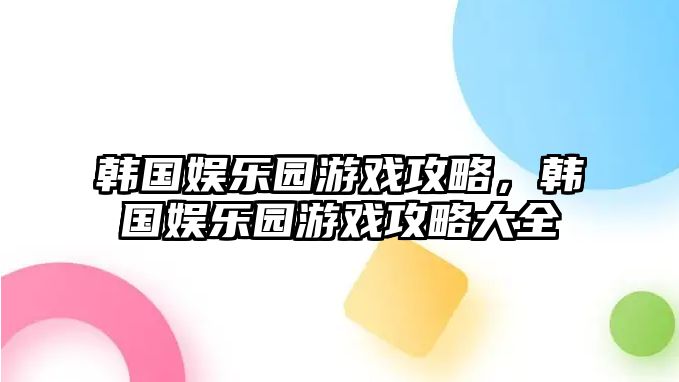 韩国娱乐园游戏攻略，韩国娱乐园游戏攻略大全